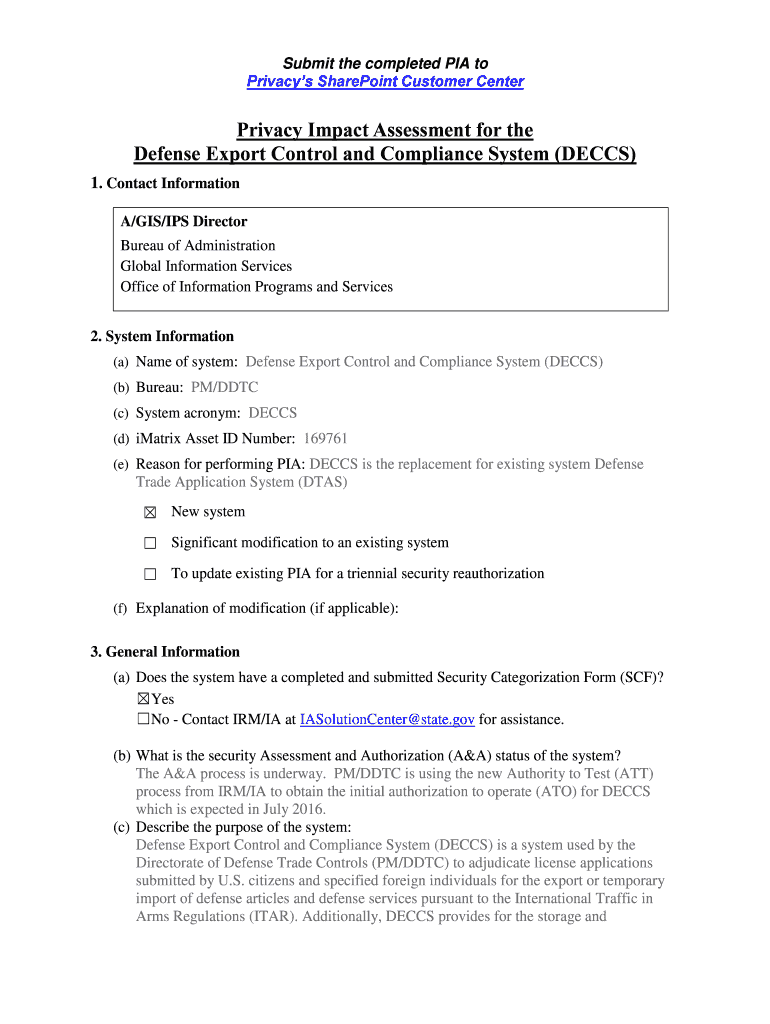 Submit the completed PIA to
Privacy's SharePoint Customer Center

Privacy Impact Assessment for the
Defense Export Control and Compliance System (DECCS)

1. Contact Information

A/GIS/IPS Director
Bureau of Administration
Global Information Services
Office of Information Programs and Services

2. System Information

(a) Name of system: Defense Export Control and Compliance System (DECCS)
(b) Bureau: PM/DDTC
(c) System acronym: DECCS
(d) iMatrix Asset ID Number: 169761
(e) Reason for performing PIA: DECCS is the replacement for existing system Defense Trade Application System (DTAS)

☒ New system
☐ Significant modification to an existing system
☐ To update existing PIA for a triennial security reauthorization

(f) Explanation of modification (if applicable):

3. General Information

(a) Does the system have a completed and submitted Security Categorization Form (SCF)?
☒Yes
☐No - Contact IRM/IA at IASolutionCenter@state.gov for assistance.

(b) What is the security Assessment and Authorization (A&A) status of the system?
The A&A process is underway. PM/DDTC is using the new Authority to Test (ATT) process from IRM/IA to obtain the initial authorization to operate (ATO) for DECCS which is expected in July 2016.
(c) Describe the purpose of the system:
Defense Export Control and Compliance System (DECCS) is a system used by the Directorate of Defense Trade Controls (PM/DDTC) to adjudicate license applications submitted by U.S. citizens and specified foreign individuals for the export or temporary import of defense articles and defense services pursuant to the International Traffic in Arms Regulations (ITAR). Additionally, DECCS provides for the storage and